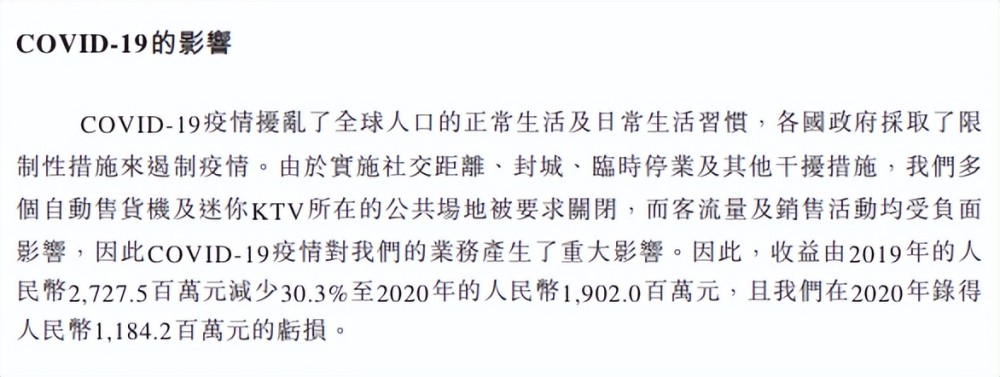 COVID-19的影響

COVID-19疫情擾亂了全球人口的正常生活及日常生活習慣，各國政府採取了限制性措施來遏制疫情。由於實施社交距離、封城、臨時停業及其他干擾措施，我們多個自動售貨機及迷你KTV所在的公共場地被要求關閉，而客流量及銷售活動均受負面影響，因此COVID-19疫情對我們的業務產生了重大影響。因此，收益由2019年的人民幣2,727.5百萬元減少30.3%至2020年的人民幣1,902.0百萬元，且我們在2020年錄得人民幣1,184.2百萬元的虧損。